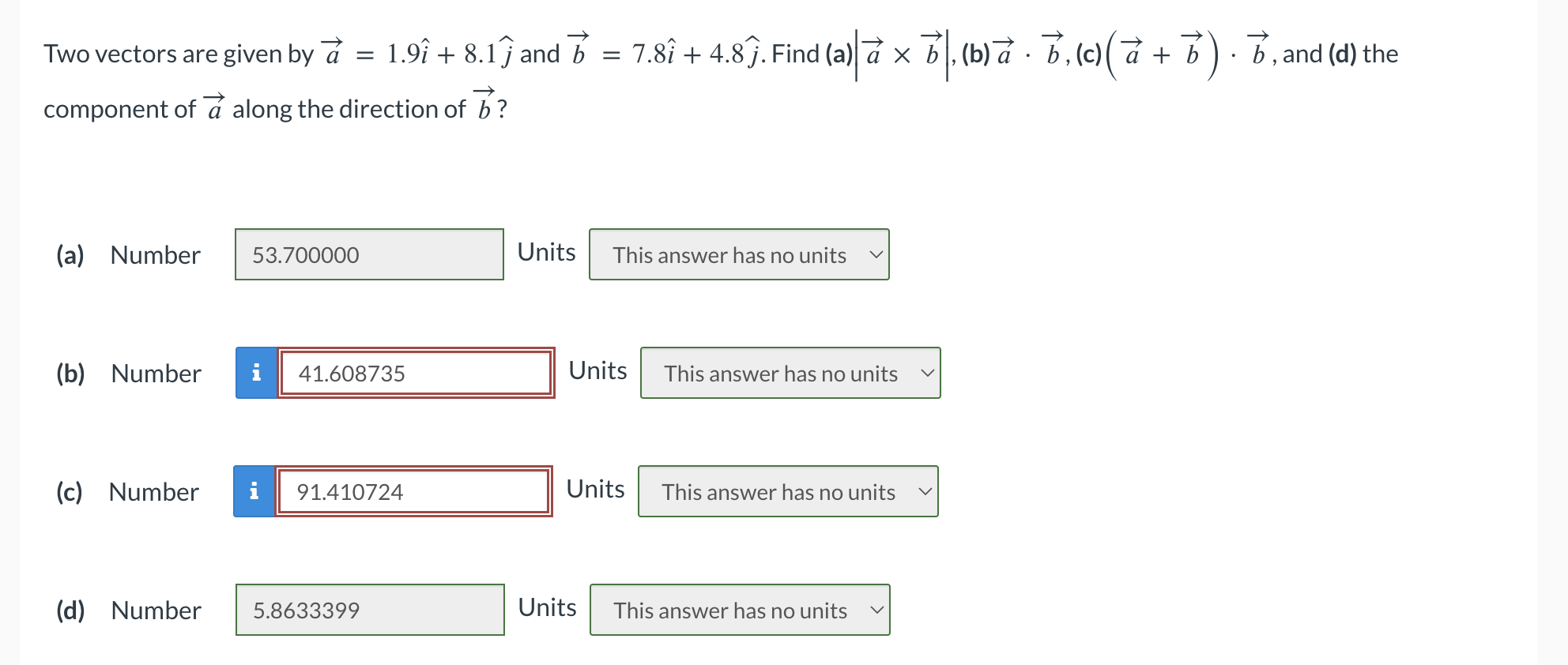 Two vectors are given by $\vec{a} = 1.9\hat{i} + 8.1\hat{j}$ and $\vec{b} = 7.8\hat{i} + 4.8\hat{j}$. Find (a) $\left|\vec{a} \times \vec{b}\right|$, (b) $\vec{a} \cdot \vec{b}$, (c) $\left(\vec{a} + \vec{b}\right) \cdot \vec{b}$, and (d) the component of $\vec{a}$ along the direction of $\vec{b}$?

(a) Number 53.700000 Units This answer has no units

(b) Number i 41.608735 Units This answer has no units

(c) Number i 91.410724 Units This answer has no units

(d) Number 5.8633399 Units This answer has no units